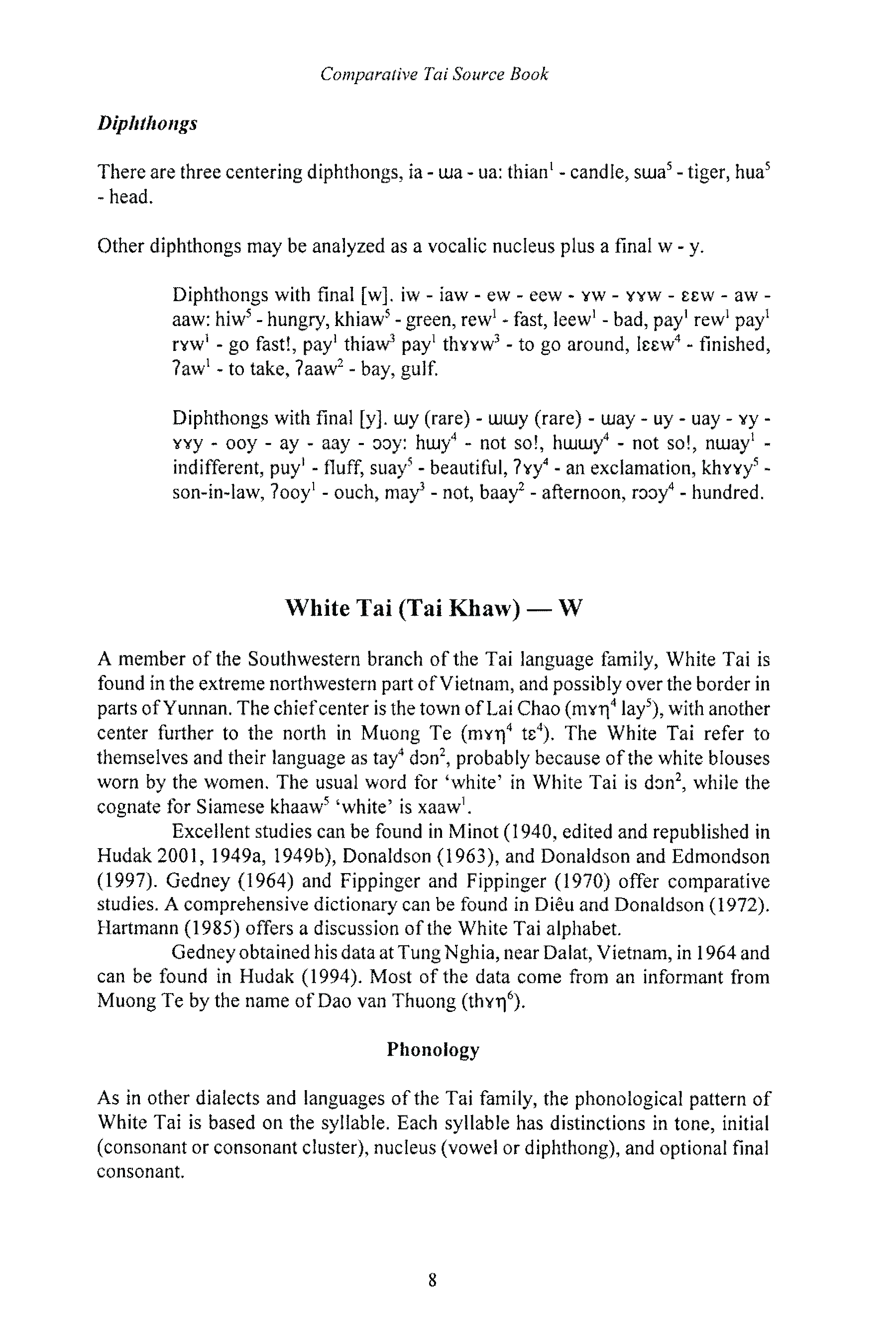 Comparative Tai Source Book

Diphthongs

There are three centering diphthongs, ia - ɯa - ua: thian$^1$ - candle, sɯa$^5$ - tiger, hua$^5$ - head.

Other diphthongs may be analyzed as a vocalic nucleus plus a final w - y.

Diphthongs with final [w]. iw - iaw - ew - eew - ɤw - ɤɤw - ɛɛw - aw - aaw: hiw$^5$ - hungry, khiaw$^5$ - green, rew$^1$ - fast, leew$^1$ - bad, pay$^1$ rew$^1$ pay$^1$ rɤw$^1$ - go fast!, pay$^1$ thiaw$^3$ pay$^1$ thɤɤw$^3$ - to go around, lɛɛw$^4$ - finished, ʔaw$^1$ - to take, ʔaaw$^2$ - bay, gulf.

Diphthongs with final [y]. ɯy (rare) - ɯɯy (rare) - ɯay - uy - uay - ɤy - ɤɤy - ooy - ay - aay - ɔɔy: hɯy$^4$ - not so!, hɯɯy$^4$ - not so!, nɯay$^1$ - indifferent, puy$^1$ - fluff, suay$^5$ - beautiful, ʔɤy$^4$ - an exclamation, khɤɤy$^5$ - son-in-law, ʔooy$^1$ - ouch, may$^3$ - not, baay$^2$ - afternoon, rɔɔy$^4$ - hundred.

White Tai (Tai Khaw) — W

A member of the Southwestern branch of the Tai language family, White Tai is found in the extreme northwestern part of Vietnam, and possibly over the border in parts of Yunnan. The chief center is the town of Lai Chao (mɤŋ$^4$ lay$^5$), with another center further to the north in Muong Te (mɤŋ$^4$ tɛ$^4$). The White Tai refer to themselves and their language as tay$^4$ dɔn$^2$, probably because of the white blouses worn by the women. The usual word for 'white' in White Tai is dɔn$^2$, while the cognate for Siamese khaaw$^5$ 'white' is xaaw$^1$.

Excellent studies can be found in Minot (1940, edited and republished in Hudak 2001, 1949a, 1949b), Donaldson (1963), and Donaldson and Edmondson (1997). Gedney (1964) and Fippinger and Fippinger (1970) offer comparative studies. A comprehensive dictionary can be found in Diêu and Donaldson (1972). Hartmann (1985) offers a discussion of the White Tai alphabet.

Gedney obtained his data at Tung Nghia, near Dalat, Vietnam, in 1964 and can be found in Hudak (1994). Most of the data come from an informant from Muong Te by the name of Dao van Thuong (thɤŋ$^6$).

Phonology

As in other dialects and languages of the Tai family, the phonological pattern of White Tai is based on the syllable. Each syllable has distinctions in tone, initial (consonant or consonant cluster), nucleus (vowel or diphthong), and optional final consonant.

8